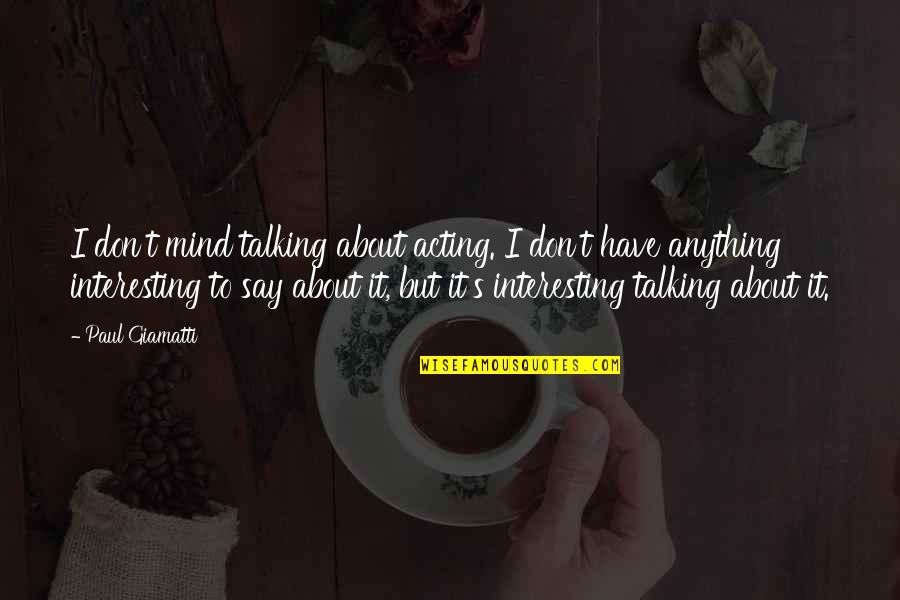 I don't mind talking about acting. I don't have anything interesting to say about it, but it's interesting talking about it.

- Paul Giamatti

WISEFAMOUSQUOTES.COM